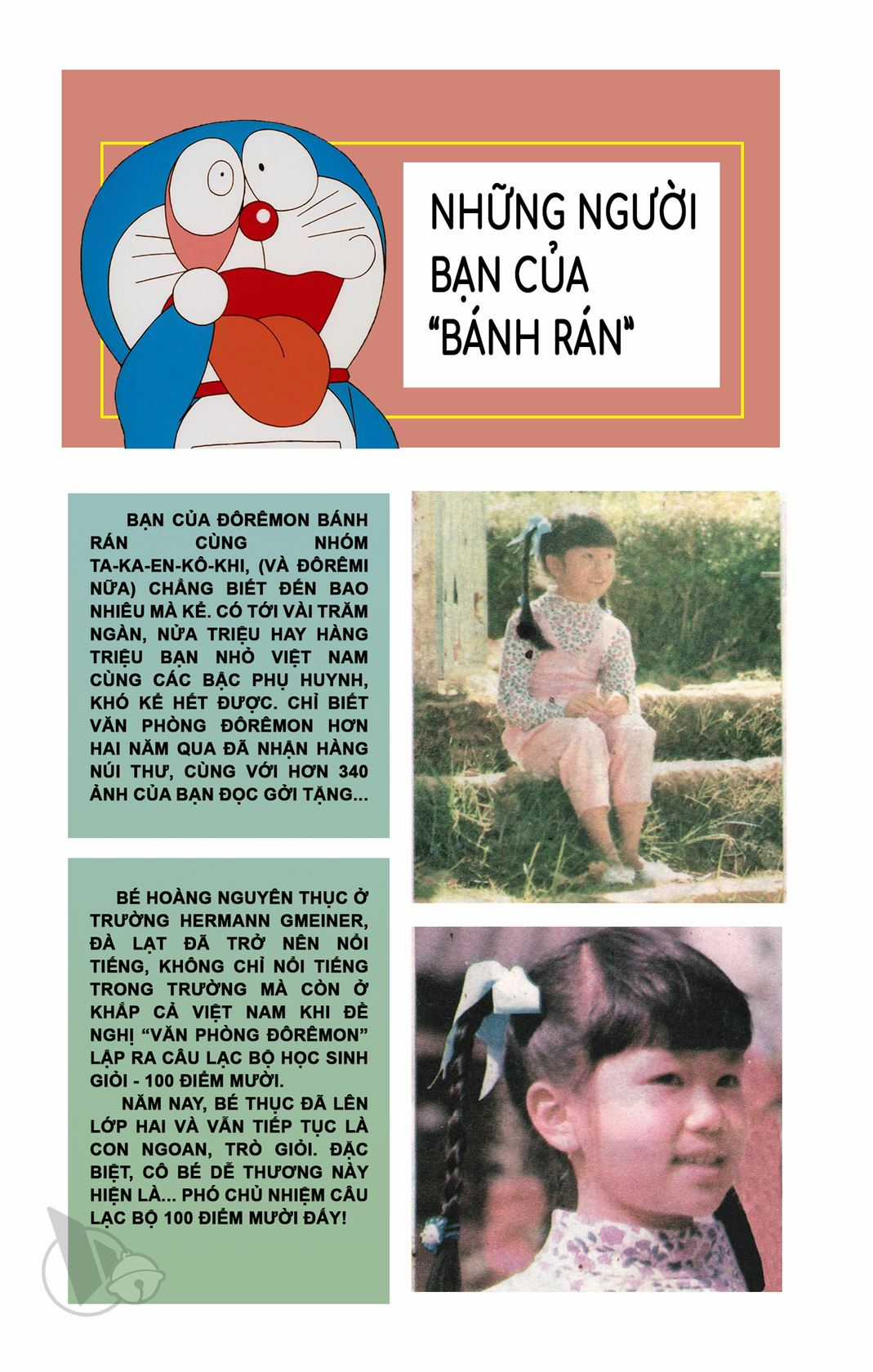 NHỮNG NGƯỜI BẠN CỦA "BÁNH RÁN"

BẠN CỦA ĐÔRÊMON BÁNH RÁN CÙNG NHÓM TA-KA-EN-KÔ-KHI, (VÀ ĐÔRÊMI NỮA) CHẲNG BIẾT ĐẾN BAO NHIÊU MÀ KỂ. CÓ TỚI VÀI TRĂM NGÀN, NỬA TRIỆU HAY HÀNG TRIỆU BẠN NHỎ VIỆT NAM CÙNG CÁC BẬC PHỤ HUYNH, KHÓ KỂ HẾT ĐƯỢC. CHỈ BIẾT VĂN PHÒNG ĐÔRÊMON HƠN HAI NĂM QUA ĐÃ NHẬN HÀNG NÚI THƯ, CÙNG VỚI HƠN 340 ẢNH CỦA BẠN ĐỌC GỞI TẶNG...

BÉ HOÀNG NGUYÊN THỤC Ở TRƯỜNG HERMANN GMEINER, ĐÀ LẠT ĐÃ TRỞ NÊN NỔI TIẾNG, KHÔNG CHỈ NỔI TIẾNG TRONG TRƯỜNG MÀ CÒN Ở KHẮP CẢ VIỆT NAM KHI ĐỀ NGHỊ "VĂN PHÒNG ĐÔRÊMON" LẬP RA CÂU LẠC BỘ HỌC SINH GIỎI - 100 ĐIỂM MƯỜI.

NĂM NAY, BÉ THỤC ĐÃ LÊN LỚP HAI VÀ VẪN TIẾP TỤC LÀ CON NGOAN, TRÒ GIỎI. ĐẶC BIỆT, CÔ BÉ DỄ THƯƠNG NÀY HIỆN LÀ... PHÓ CHỦ NHIỆM CÂU LẠC BỘ 100 ĐIỂM MƯỜI ĐẤY!